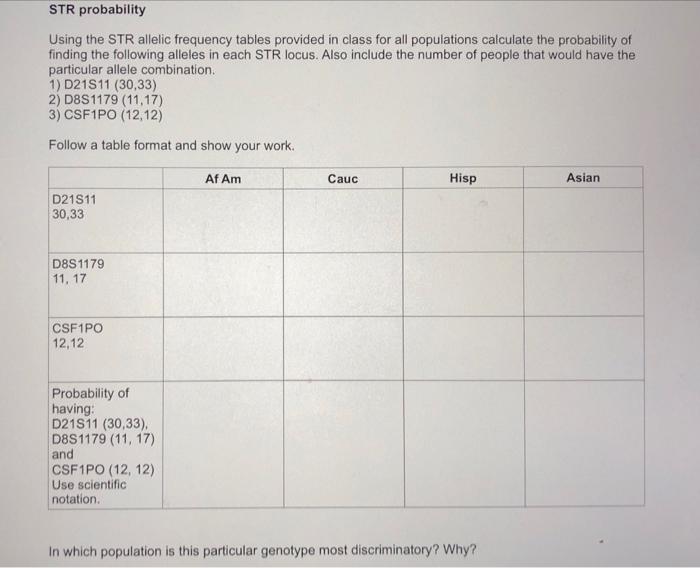 STR probability

Using the STR allelic frequency tables provided in class for all populations calculate the probability of finding the following alleles in each STR locus. Also include the number of people that would have the particular allele combination.
1) D21S11 (30,33)
2) D8S1179 (11,17)
3) CSF1PO (12,12)

Follow a table format and show your work.

| | Af Am | Cauc | Hisp | Asian |
|---|---|---|---|---|
| D21S11 30,33 | | | | |
| D8S1179 11, 17 | | | | |
| CSF1PO 12,12 | | | | |
| Probability of having: D21S11 (30,33), D8S1179 (11, 17) and CSF1PO (12, 12) Use scientific notation. | | | | |

In which population is this particular genotype most discriminatory? Why?